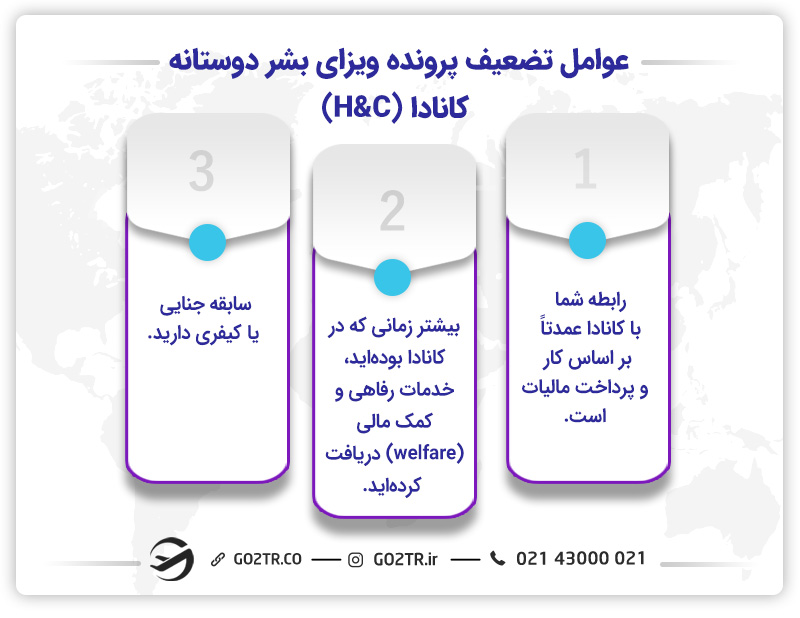 عوامل تضعیف پرونده ویزای بشر دوستانه کانادا (H&C)

1

رابطه شما با کانادا عمدتاً بر اساس کار و پرداخت مالیات است.

2

بیشتر زمانی که در کانادا بوده‌اید، خدمات رفاهی و کمک مالی (welfare) دریافت کرده‌اید.

3

سابقه جنایی یا کیفری دارید.

GO2TR.CO — GO2TR.ir — 021 43000 021